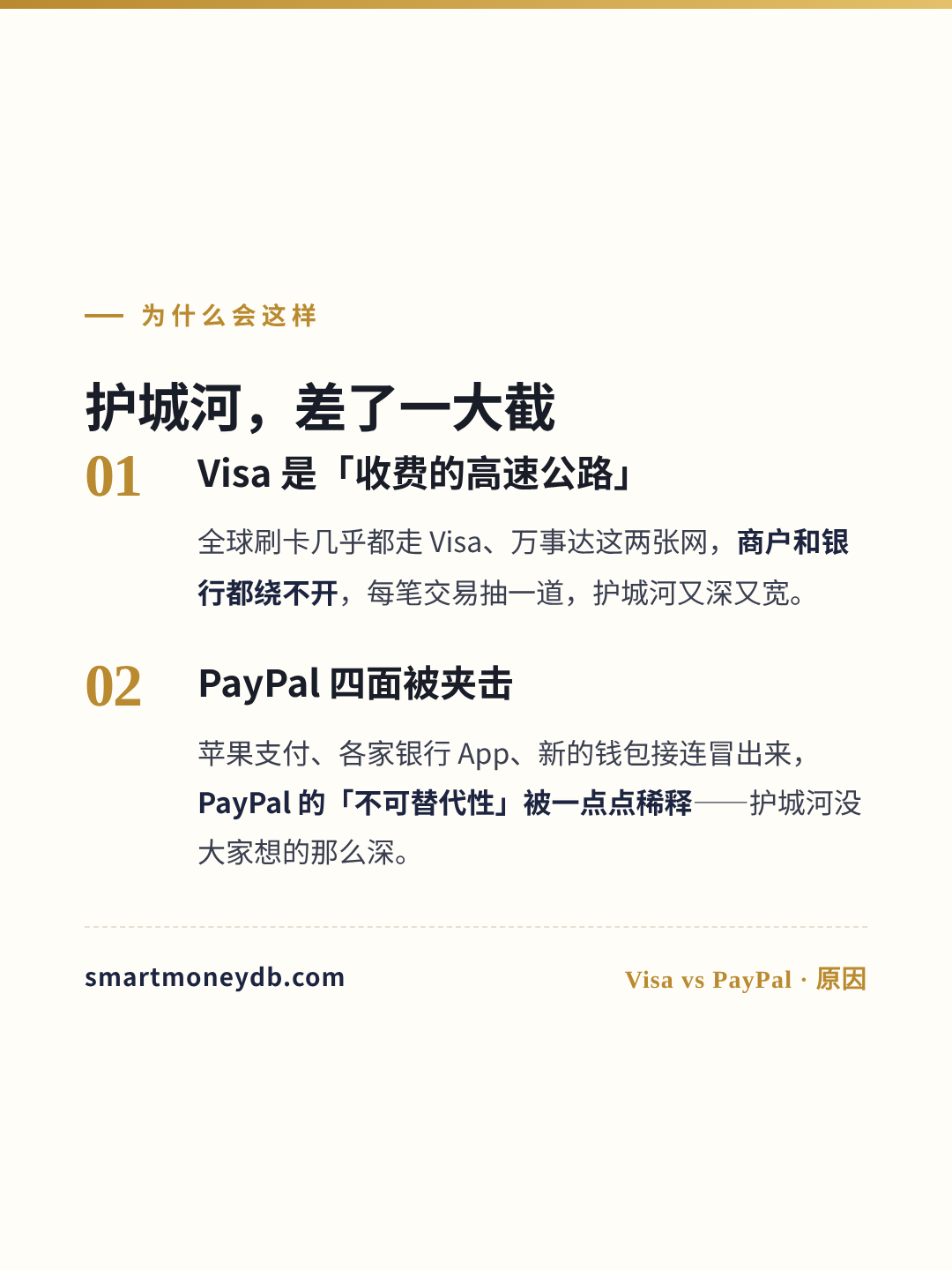 — 为什么会这样

护城河，差了一大截

01

Visa是「收费的高速公路」

全球刷卡几乎都走Visa、万事达这两张网，商户和银行都绕不开，每笔交易抽一道，护城河又深又宽。

02

PayPal四面被夹击

苹果支付、各家银行App、新的钱包接连冒出来，PayPal的「不可替代性」被一点点稀释——护城河没大家想的那么深。

smartmoneydb.com

Visa vs PayPal · 原因